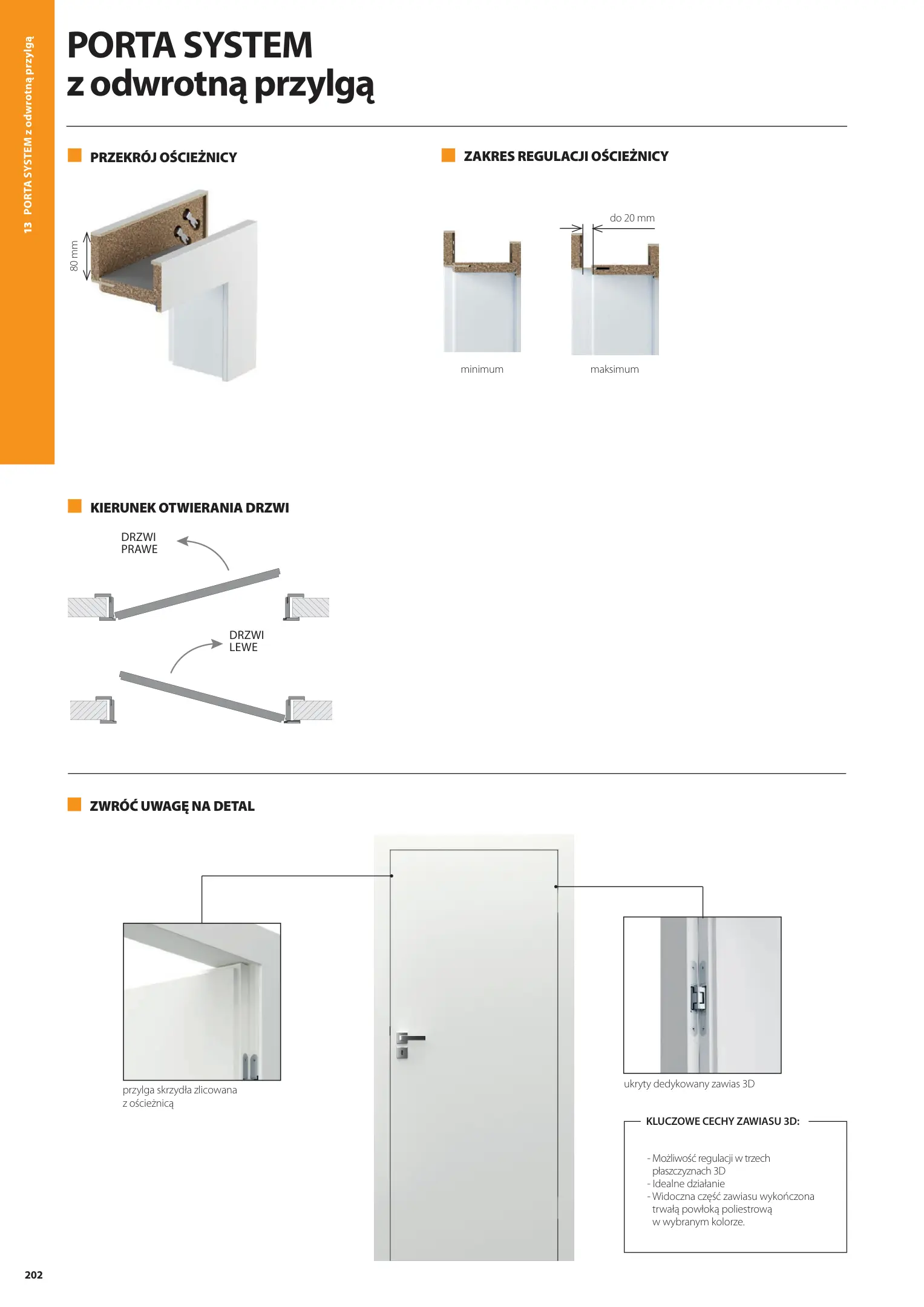 13 PORTA SYSTEM z odwrotną przylgą

PORTA SYSTEM
z odwrotną przylgą

PRZEKRÓJ OŚCIEŻNICY

80 mm

ZAKRES REGULACJI OŚCIEŻNICY

do 20 mm

minimum

maksimum

KIERUNEK OTWIERANIA DRZWI

DRZWI PRAWE

DRZWI LEWE

ZWRÓĆ UWAGĘ NA DETAL

przylga skrzydła zlicowana z ościeżnicą

ukryty dedykowany zawias 3D

KLUCZOWE CECHY ZAWIASU 3D:

- Możliwość regulacji w trzech płaszczyznach 3D
- Idealne działanie
- Widoczna część zawiasu wykończona trwałą powłoką poliestrową w wybranym kolorze.

202